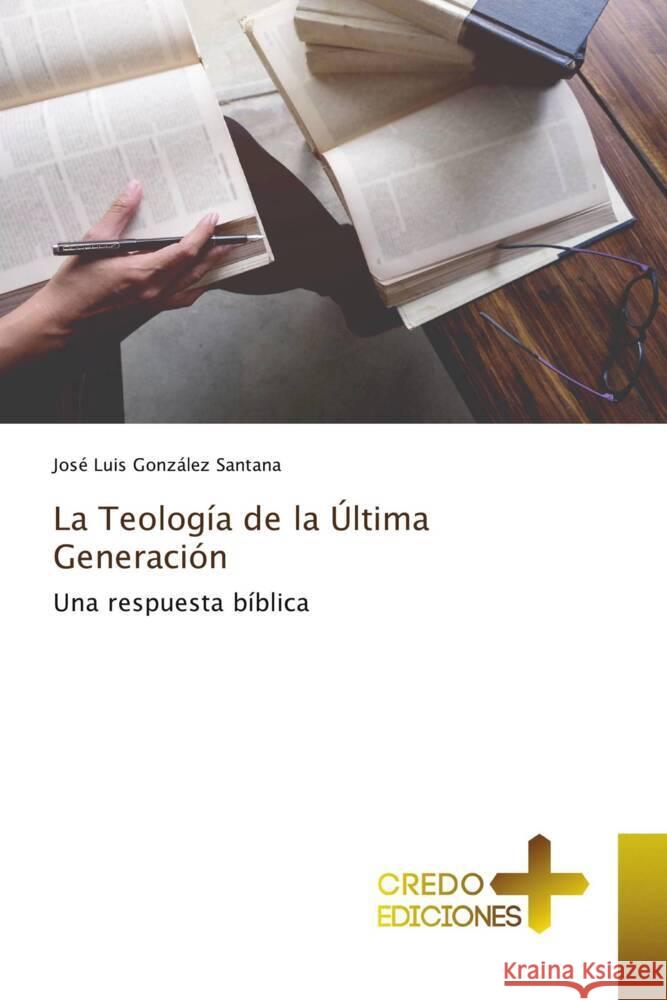 José Luis González Santana

La Teología de la Última Generación

Una respuesta bíblica

CREDO
EDICIONES